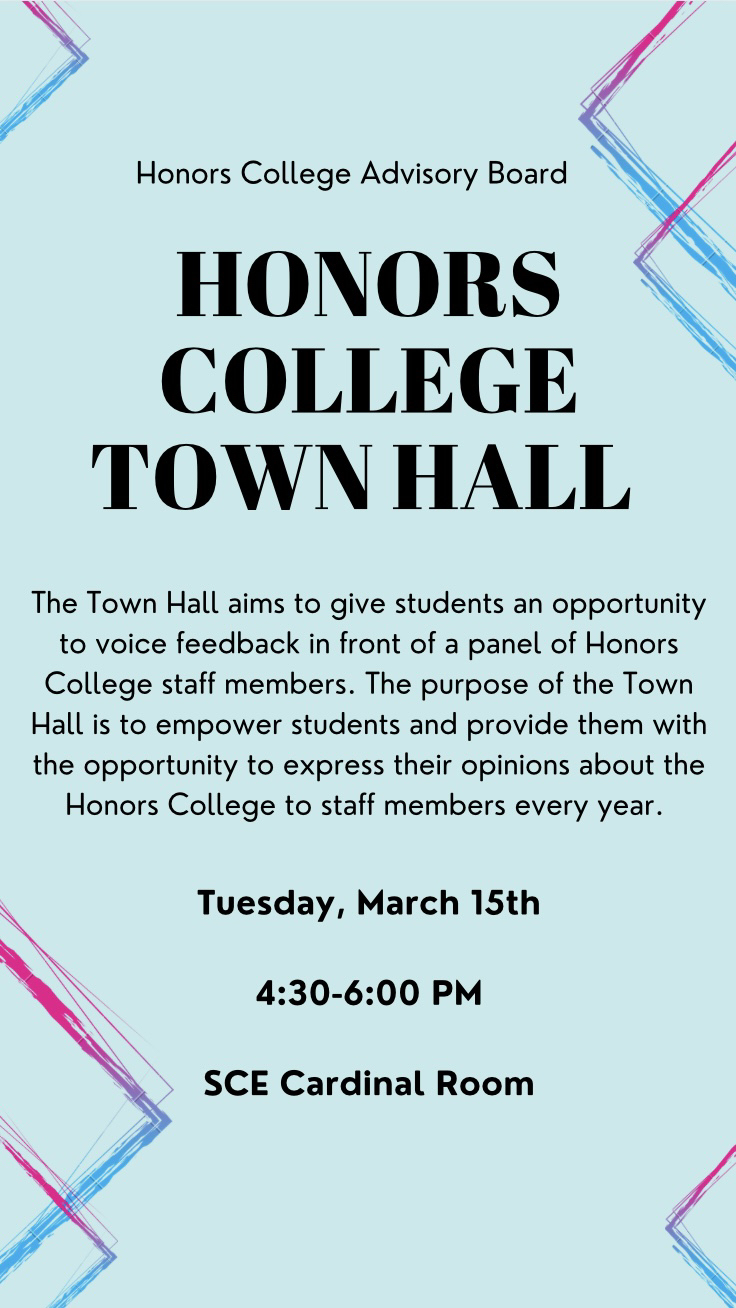 Honors College Advisory Board

HONORS
COLLEGE
TOWN HALL

The Town Hall aims to give students an opportunity to voice feedback in front of a panel of Honors College staff members. The purpose of the Town Hall is to empower students and provide them with the opportunity to express their opinions about the Honors College to staff members every year.

Tuesday, March 15th

4:30-6:00 PM

SCE Cardinal Room